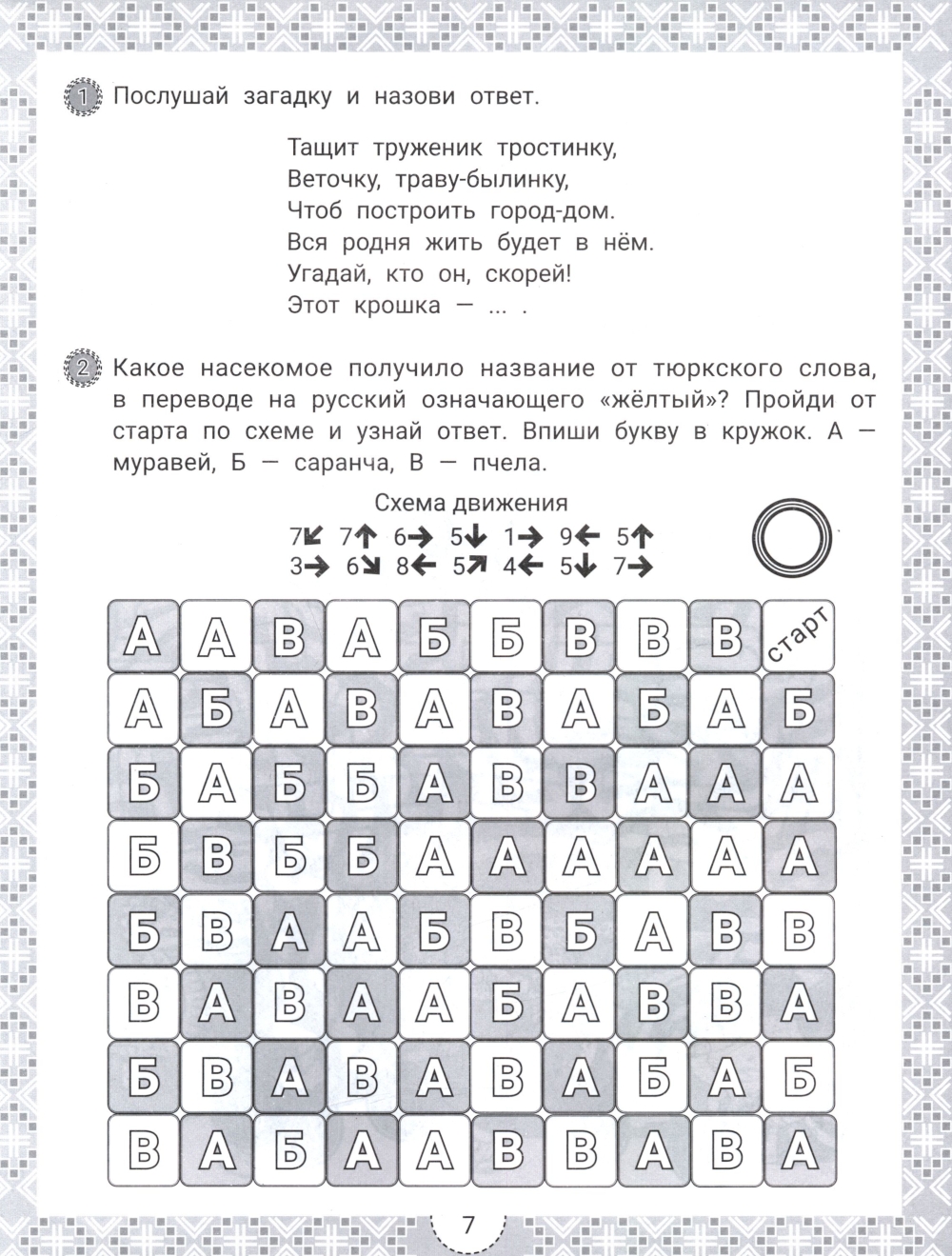 1 Послушай загадку и назови ответ.

Тащит труженик тростинку,
Веточку, траву-былинку,
Чтоб построить город-дом.
Вся родня жить будет в нём.
Угадай, кто он, скорей!
Этот крошка — ... .

2 Какое насекомое получило название от тюркского слова, в переводе на русский означающего «жёлтый»? Пройди от старта по схеме и узнай ответ. Впиши букву в кружок. А — муравей, Б — саранча, В — пчела.

Схема движения
7↙ 7↑ 6→ 5↓ 1→ 9← 5↑
3→ 6↘ 8← 5↗ 4← 5↓ 7→

| А | А | В | А | Б | Б | В | В | В | старт |
|---|---|---|---|---|---|---|---|---|---|
| А | Б | А | В | А | В | А | Б | А | Б |
| Б | А | Б | Б | А | В | В | А | А | А |
| Б | В | Б | Б | А | А | А | А | А | А |
| Б | В | А | А | Б | В | Б | А | В | В |
| В | А | В | А | А | Б | А | В | В | А |
| Б | В | А | В | А | В | А | Б | А | Б |
| В | А | Б | А | А | В | В | А | В | А |

7